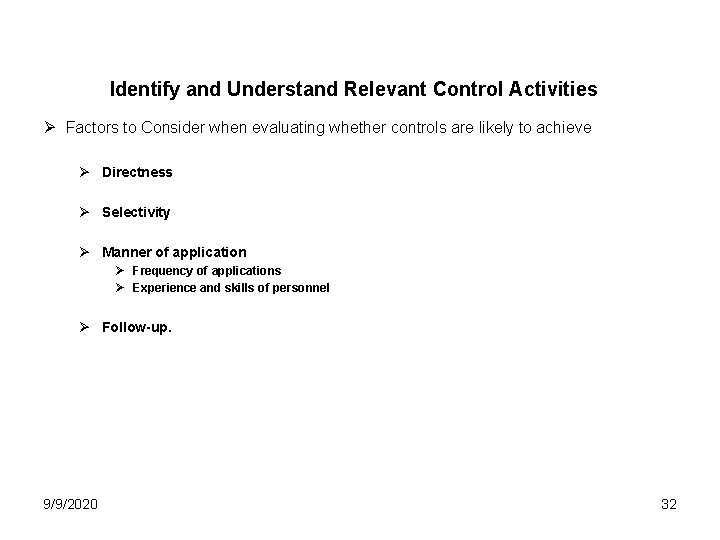 Identify and Understand Relevant Control Activities

➢ Factors to Consider when evaluating whether controls are likely to achieve

➢ Directness

➢ Selectivity

➢ Manner of application
➢ Frequency of applications
➢ Experience and skills of personnel

➢ Follow-up.

9/9/2020

32